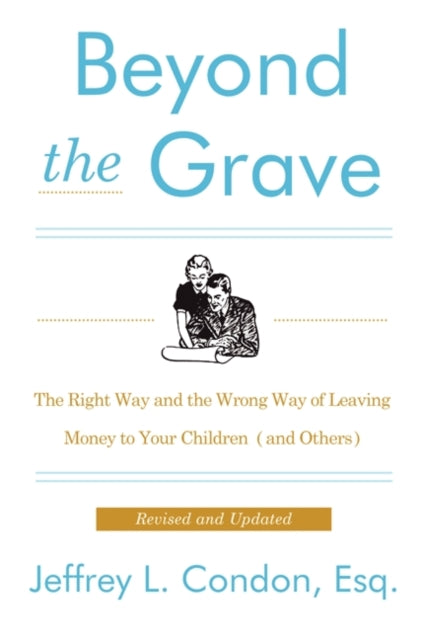 Beyond the Grave

The Right Way and the Wrong Way of Leaving Money to Your Children (and Others)

Revised and Updated

Jeffrey L. Condon, Esq.